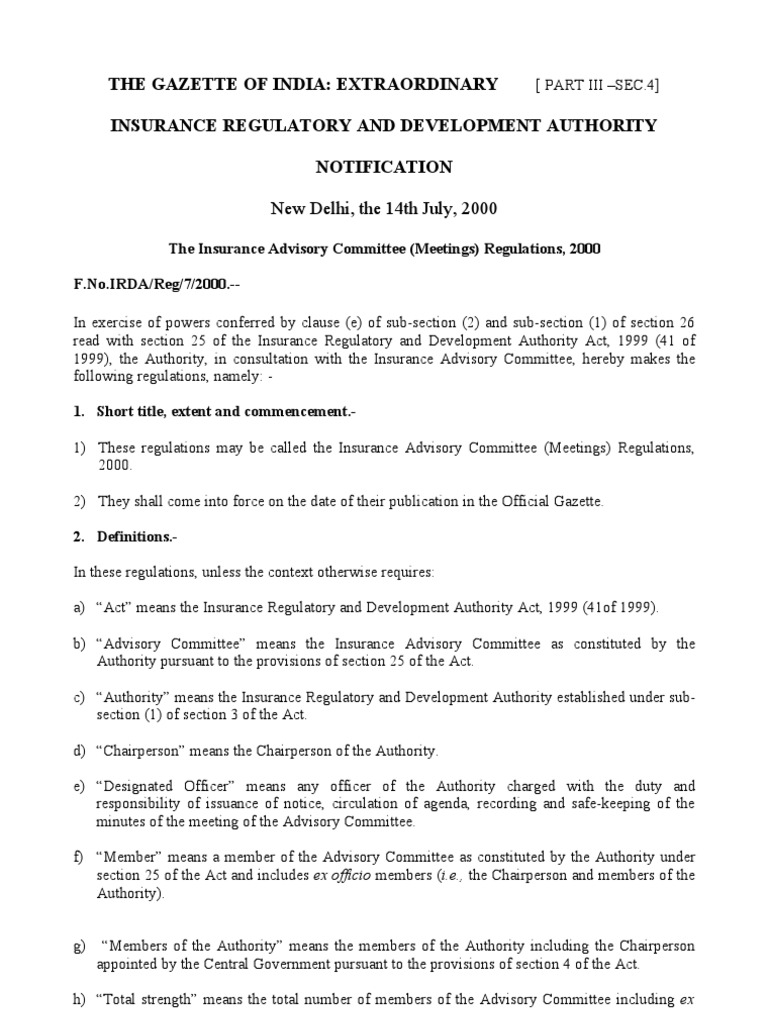 THE GAZETTE OF INDIA: EXTRAORDINARY [ PART III –SEC.4]

INSURANCE REGULATORY AND DEVELOPMENT AUTHORITY

NOTIFICATION

New Delhi, the 14th July, 2000

The Insurance Advisory Committee (Meetings) Regulations, 2000

F.No.IRDA/Reg/7/2000.--

In exercise of powers conferred by clause (e) of sub-section (2) and sub-section (1) of section 26 read with section 25 of the Insurance Regulatory and Development Authority Act, 1999 (41 of 1999), the Authority, in consultation with the Insurance Advisory Committee, hereby makes the following regulations, namely: -

1. Short title, extent and commencement.-

1) These regulations may be called the Insurance Advisory Committee (Meetings) Regulations, 2000.

2) They shall come into force on the date of their publication in the Official Gazette.

2. Definitions.-

In these regulations, unless the context otherwise requires:

a) “Act” means the Insurance Regulatory and Development Authority Act, 1999 (41of 1999).

b) “Advisory Committee” means the Insurance Advisory Committee as constituted by the Authority pursuant to the provisions of section 25 of the Act.

c) “Authority” means the Insurance Regulatory and Development Authority established under sub-section (1) of section 3 of the Act.

d) “Chairperson” means the Chairperson of the Authority.

e) “Designated Officer” means any officer of the Authority charged with the duty and responsibility of issuance of notice, circulation of agenda, recording and safe-keeping of the minutes of the meeting of the Advisory Committee.

f) “Member” means a member of the Advisory Committee as constituted by the Authority under section 25 of the Act and includes ex officio members (i.e., the Chairperson and members of the Authority).

g) “Members of the Authority” means the members of the Authority including the Chairperson appointed by the Central Government pursuant to the provisions of section 4 of the Act.

h) “Total strength” means the total number of members of the Advisory Committee including ex